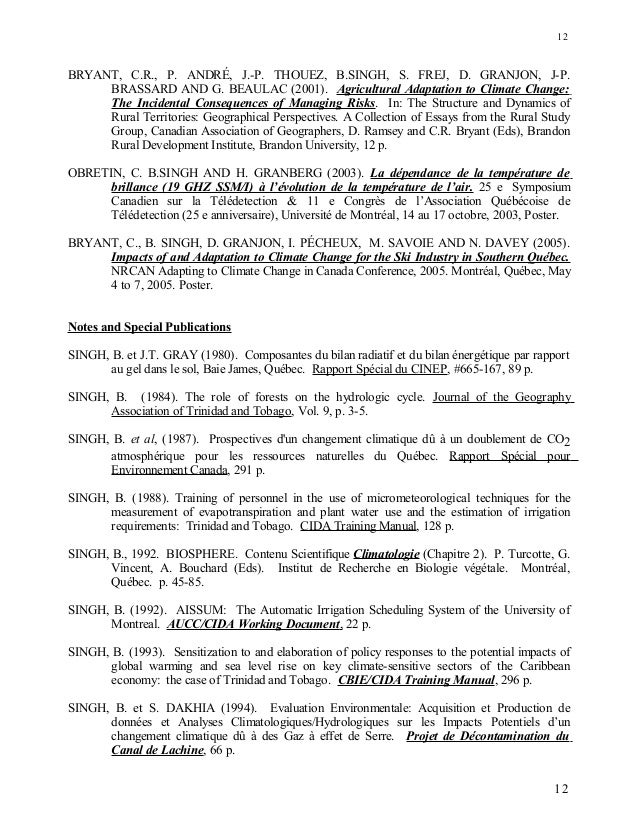 12

BRYANT, C.R., P. ANDRÉ, J.-P. THOUEZ, B.SINGH, S. FREJ, D. GRANJON, J-P. BRASSARD AND G. BEAULAC (2001). Agricultural Adaptation to Climate Change: The Incidental Consequences of Managing Risks. In: The Structure and Dynamics of Rural Territories: Geographical Perspectives. A Collection of Essays from the Rural Study Group, Canadian Association of Geographers, D. Ramsey and C.R. Bryant (Eds), Brandon Rural Development Institute, Brandon University, 12 p.

OBRETIN, C. B.SINGH AND H. GRANBERG (2003). La dépendance de la température de brillance (19 GHZ SSM/I) à l'évolution de la température de l'air. 25 e Symposium Canadien sur la Télédetection & 11 e Congrès de l'Association Québécoise de Télédetection (25 e anniversaire), Université de Montréal, 14 au 17 octobre, 2003, Poster.

BRYANT, C., B. SINGH, D. GRANJON, I. PÉCHEUX, M. SAVOIE AND N. DAVEY (2005). Impacts of and Adaptation to Climate Change for the Ski Industry in Southern Québec. NRCAN Adapting to Climate Change in Canada Conference, 2005. Montréal, Québec, May 4 to 7, 2005. Poster.

Notes and Special Publications

SINGH, B. et J.T. GRAY (1980). Composantes du bilan radiatif et du bilan énergétique par rapport au gel dans le sol, Baie James, Québec. Rapport Spécial du CINEP, #665-167, 89 p.

SINGH, B. (1984). The role of forests on the hydrologic cycle. Journal of the Geography Association of Trinidad and Tobago, Vol. 9, p. 3-5.

SINGH, B. et al, (1987). Prospectives d'un changement climatique dû à un doublement de $CO_2$ atmosphérique pour les ressources naturelles du Québec. Rapport Spécial pour Environnement Canada, 291 p.

SINGH, B. (1988). Training of personnel in the use of micrometeorological techniques for the measurement of evapotranspiration and plant water use and the estimation of irrigation requirements: Trinidad and Tobago. CIDA Training Manual, 128 p.

SINGH, B., 1992. BIOSPHERE. Contenu Scientifique Climatologie (Chapitre 2). P. Turcotte, G. Vincent, A. Bouchard (Eds). Institut de Recherche en Biologie végétale. Montréal, Québec. p. 45-85.

SINGH, B. (1992). AISSUM: The Automatic Irrigation Scheduling System of the University of Montreal. AUCC/CIDA Working Document, 22 p.

SINGH, B. (1993). Sensitization to and elaboration of policy responses to the potential impacts of global warming and sea level rise on key climate-sensitive sectors of the Caribbean economy: the case of Trinidad and Tobago. CBIE/CIDA Training Manual, 296 p.

SINGH, B. et S. DAKHIA (1994). Evaluation Environmentale: Acquisition et Production de données et Analyses Climatologiques/Hydrologiques sur les Impacts Potentiels d'un changement climatique dû à des Gaz à effet de Serre. Projet de Décontamination du Canal de Lachine, 66 p.

12